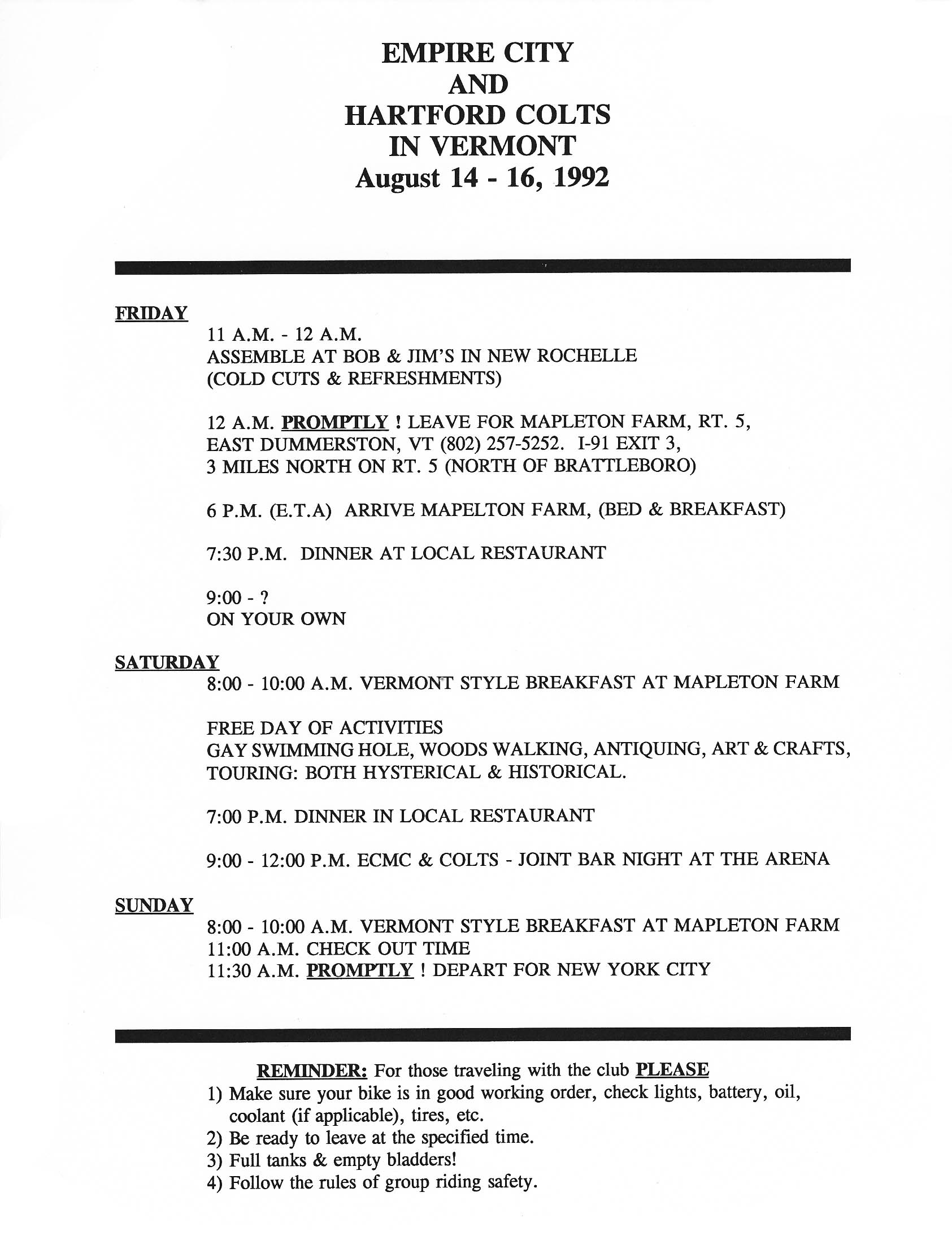 EMPIRE CITY
AND
HARTFORD COLTS
IN VERMONT
August 14 - 16, 1992

FRIDAY

11 A.M. - 12 A.M.
ASSEMBLE AT BOB & JIM'S IN NEW ROCHELLE
(COLD CUTS & REFRESHMENTS)

12 A.M. PROMPTLY ! LEAVE FOR MAPLETON FARM, RT. 5, EAST DUMMERSTON, VT (802) 257-5252. I-91 EXIT 3, 3 MILES NORTH ON RT. 5 (NORTH OF BRATTLEBORO)

6 P.M. (E.T.A) ARRIVE MAPELTON FARM, (BED & BREAKFAST)

7:30 P.M. DINNER AT LOCAL RESTAURANT

9:00 - ?
ON YOUR OWN

SATURDAY

8:00 - 10:00 A.M. VERMONT STYLE BREAKFAST AT MAPLETON FARM

FREE DAY OF ACTIVITIES
GAY SWIMMING HOLE, WOODS WALKING, ANTIQUING, ART & CRAFTS, TOURING: BOTH HYSTERICAL & HISTORICAL.

7:00 P.M. DINNER IN LOCAL RESTAURANT

9:00 - 12:00 P.M. ECMC & COLTS - JOINT BAR NIGHT AT THE ARENA

SUNDAY

8:00 - 10:00 A.M. VERMONT STYLE BREAKFAST AT MAPLETON FARM
11:00 A.M. CHECK OUT TIME
11:30 A.M. PROMPTLY ! DEPART FOR NEW YORK CITY

REMINDER: For those traveling with the club PLEASE
1) Make sure your bike is in good working order, check lights, battery, oil, coolant (if applicable), tires, etc.
2) Be ready to leave at the specified time.
3) Full tanks & empty bladders!
4) Follow the rules of group riding safety.